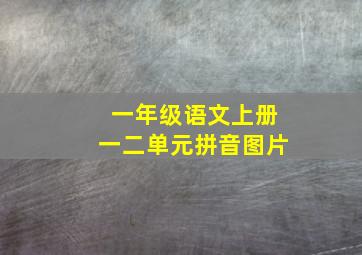 一年级语文上册
一二单元拼音图片